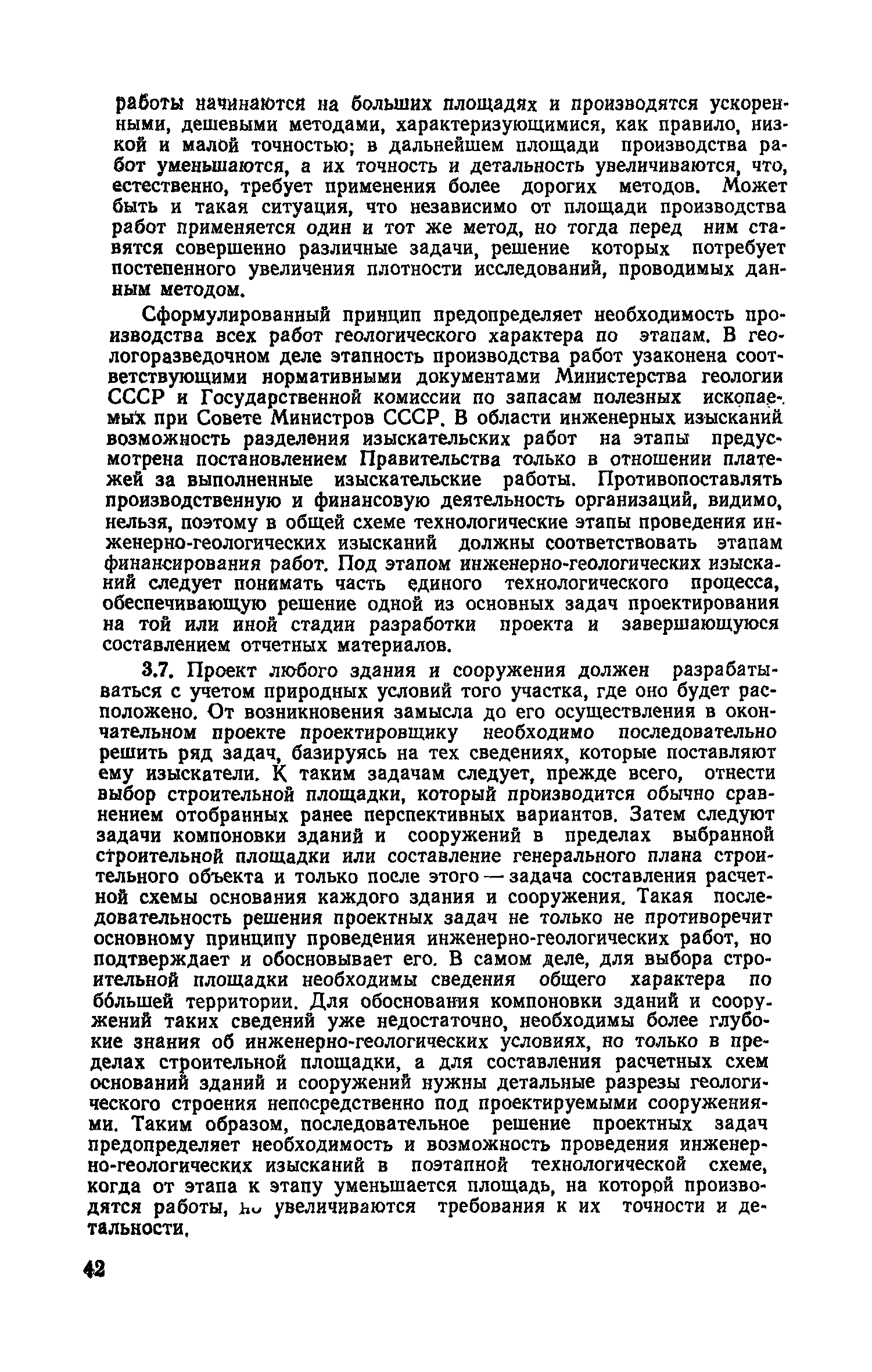 работы начинаются на больших площадях и производятся ускоренными, дешевыми методами, характеризующимися, как правило, низкой и малой точностью; в дальнейшем площади производства работ уменьшаются, а их точность и детальность увеличиваются, что, естественно, требует применения более дорогих методов. Может быть и такая ситуация, что независимо от площади производства работ применяется один и тот же метод, но тогда перед ним ставятся совершенно различные задачи, решение которых потребует постепенного увеличения плотности исследований, проводимых данным методом.

Сформулированный принцип предопределяет необходимость производства всех работ геологического характера по этапам. В геологоразведочном деле этапность производства работ узаконена соответствующими нормативными документами Министерства геологии СССР и Государственной комиссии по запасам полезных ископаемых при Совете Министров СССР. В области инженерных изысканий возможность разделения изыскательских работ на этапы предусмотрена постановлением Правительства только в отношении платежей за выполненные изыскательские работы. Противопоставлять производственную и финансовую деятельность организаций, видимо, нельзя, поэтому в общей схеме технологические этапы проведения инженерно-геологических изысканий должны соответствовать этапам финансирования работ. Под этапом инженерно-геологических изысканий следует понимать часть единого технологического процесса, обеспечивающую решение одной из основных задач проектирования на той или иной стадии разработки проекта и завершающуюся составлением отчетных материалов.

3.7. Проект любого здания и сооружения должен разрабатываться с учетом природных условий того участка, где оно будет расположено. От возникновения замысла до его осуществления в окончательном проекте проектировщику необходимо последовательно решить ряд задач, базируясь на тех сведениях, которые поставляют ему изыскатели. К таким задачам следует, прежде всего, отнести выбор строительной площадки, который производится обычно сравнением отобранных ранее перспективных вариантов. Затем следуют задачи компоновки зданий и сооружений в пределах выбранной строительной площадки или составление генерального плана строительного объекта и только после этого — задача составления расчетной схемы основания каждого здания и сооружения. Такая последовательность решения проектных задач не только не противоречит основному принципу проведения инженерно-геологических работ, но подтверждает и обосновывает его. В самом деле, для выбора строительной площадки необходимы сведения общего характера по бо́льшей территории. Для обоснования компоновки зданий и сооружений таких сведений уже недостаточно, необходимы более глубокие знания об инженерно-геологических условиях, но только в пределах строительной площадки, а для составления расчетных схем оснований зданий и сооружений нужны детальные разрезы геологического строения непосредственно под проектируемыми сооружениями. Таким образом, последовательное решение проектных задач предопределяет необходимость и возможность проведения инженерно-геологических изысканий в поэтапной технологической схеме, когда от этапа к этапу уменьшается площадь, на которой производятся работы, но увеличиваются требования к их точности и детальности.

42